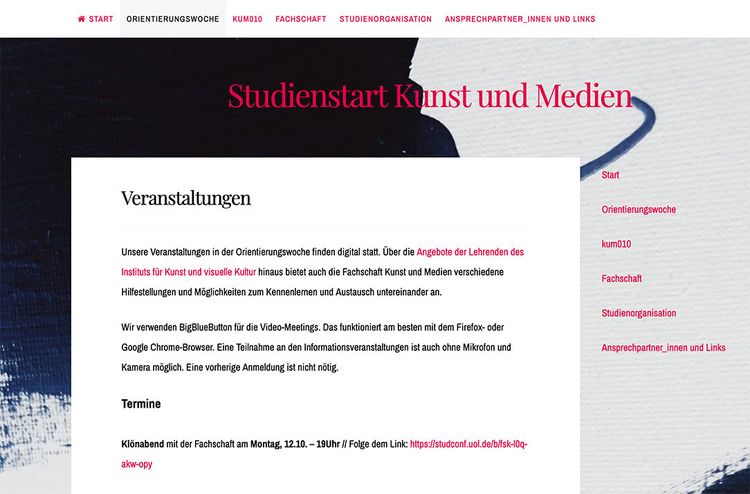 START ORIENTIERUNGSWOCHE KUM010 FACHSCHAFT STUDIENORGANISATION ANSPRECHPARTNER_INNEN UND LINKS

Studienstart Kunst und Medien

Veranstaltungen

Unsere Veranstaltungen in der Orientierungswoche finden digital statt. Über die Angebote der Lehrenden des Instituts für Kunst und visuelle Kultur hinaus bietet auch die Fachschaft Kunst und Medien verschiedene Hilfestellungen und Möglichkeiten zum Kennenlernen und Austausch untereinander an.

Wir verwenden BigBlueButton für die Video-Meetings. Das funktioniert am besten mit dem Firefox- oder Google Chrome-Browser. Eine Teilnahme an den Informationsveranstaltungen ist auch ohne Mikrofon und Kamera möglich. Eine vorherige Anmeldung ist nicht nötig.

Termine

Klönabend mit der Fachschaft am Montag, 12.10. – 19Uhr // Folge dem Link: https://studconf.uol.de/b/fsk-l0q-akw-opy

Start

Orientierungswoche

kum010

Fachschaft

Studienorganisation

Ansprechpartner_innen und Links